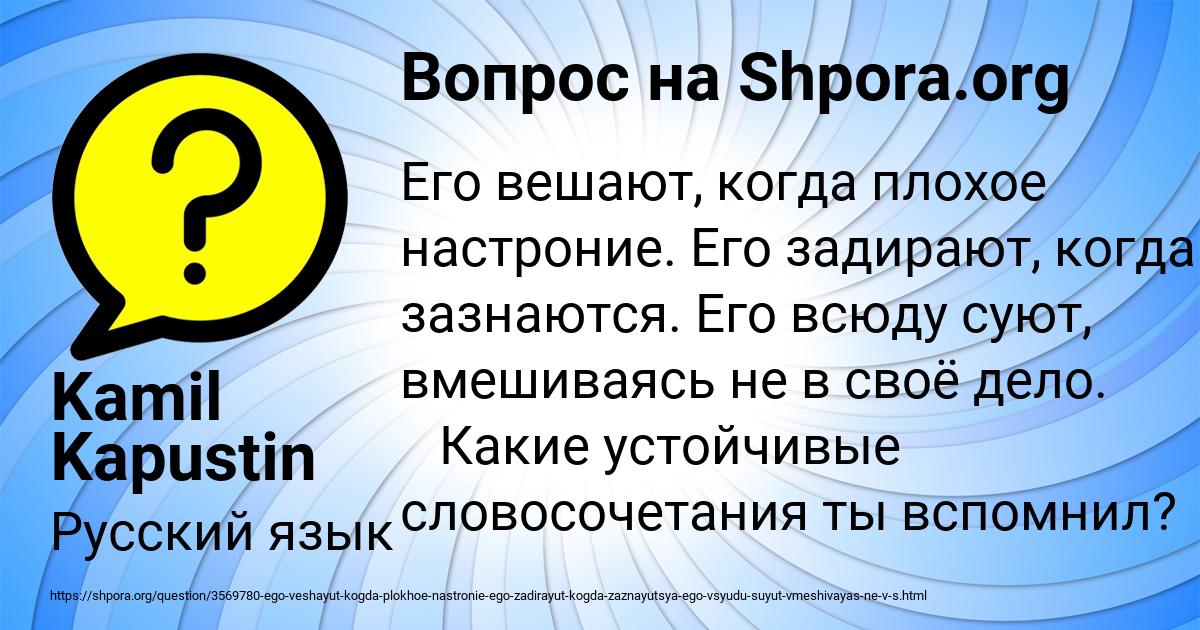 Вопрос на Shpora.org

Его вешают, когда плохое настроние. Его задирают, когда зазнаются. Его всюду суют, вмешиваясь не в своё дело.
Какие устойчивые словосочетания ты вспомнил?

Kamil Kapustin

Русский язык

https://shpora.org/question/3569780-ego-veshayut-kogda-plokhoe-nastronie-ego-zadirayut-kogda-zaznayutsya-ego-vsyudu-suyut-vmeshivayas-ne-v-s.html